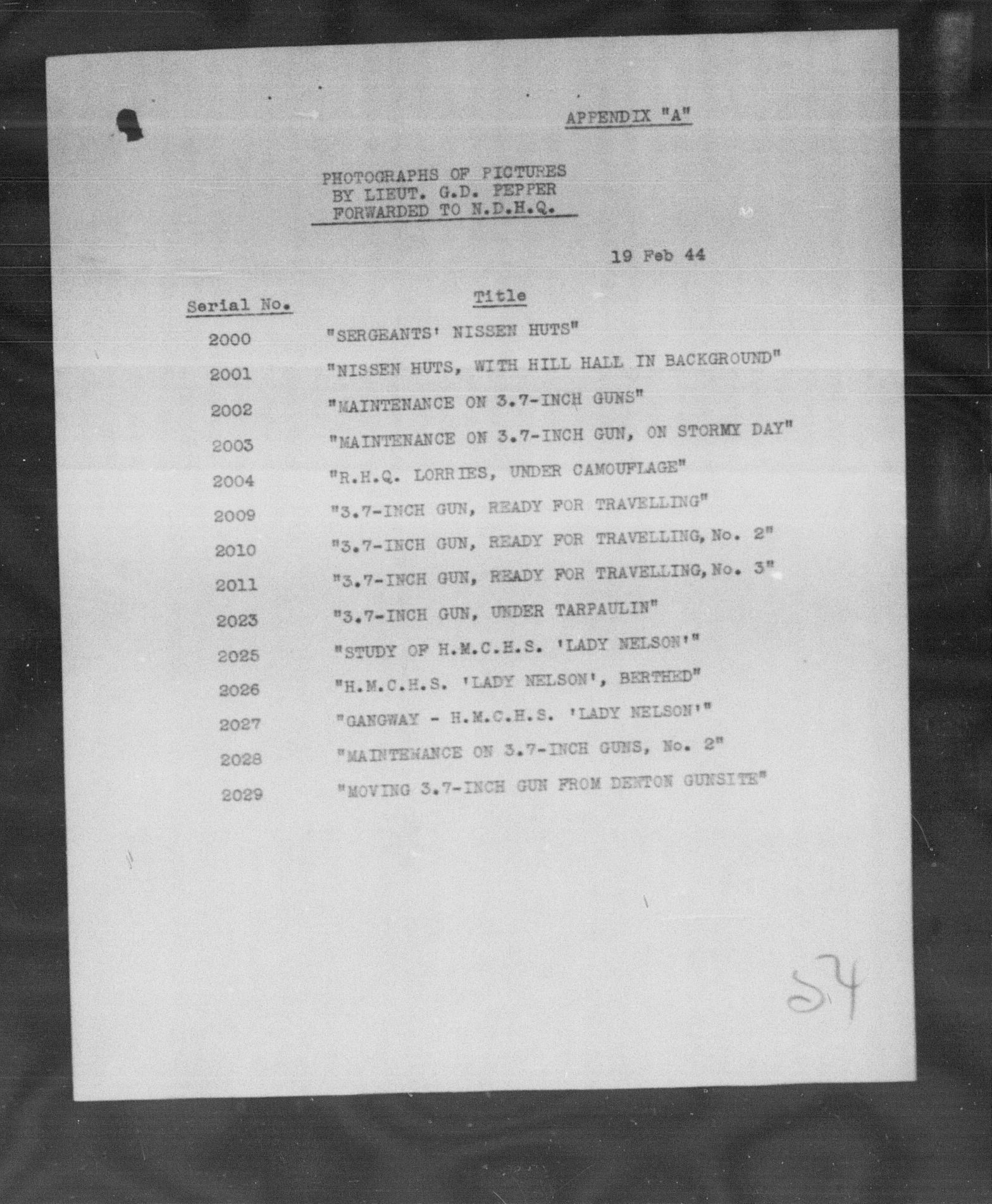 APPENDIX "A"

PHOTOGRAPHS OF PICTURES BY LIEUT. G.D. PEPPER FORWARDED TO N.D.H.Q.

19 Feb 44

| Serial No. | Title |
|---|---|
| 2000 | "SERGEANTS' NISSEN HUTS" |
| 2001 | "NISSEN HUTS, WITH HILL HALL IN BACKGROUND" |
| 2002 | "MAINTENANCE ON 3.7-INCH GUNS" |
| 2003 | "MAINTENANCE ON 3.7-INCH GUN, ON STORMY DAY" |
| 2004 | "R.H.Q. LORRIES, UNDER CAMOUFLAGE" |
| 2009 | "3.7-INCH GUN, READY FOR TRAVELLING" |
| 2010 | "3.7-INCH GUN, READY FOR TRAVELLING, No. 2" |
| 2011 | "3.7-INCH GUN, READY FOR TRAVELLING, No. 3" |
| 2023 | "3.7-INCH GUN, UNDER TARPAULIN" |
| 2025 | "STUDY OF H.M.C.H.S. 'LADY NELSON'" |
| 2026 | "H.M.C.H.S. 'LADY NELSON', BERTHED" |
| 2027 | "GANGWAY - H.M.C.H.S. 'LADY NELSON'" |
| 2028 | "MAINTENANCE ON 3.7-INCH GUNS, No. 2" |
| 2029 | "MOVING 3.7-INCH GUN FROM DENTON GUNSITE" |

54